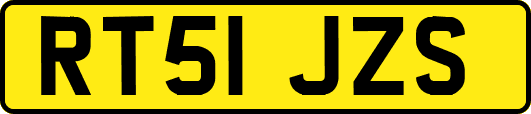 RT51 JZS